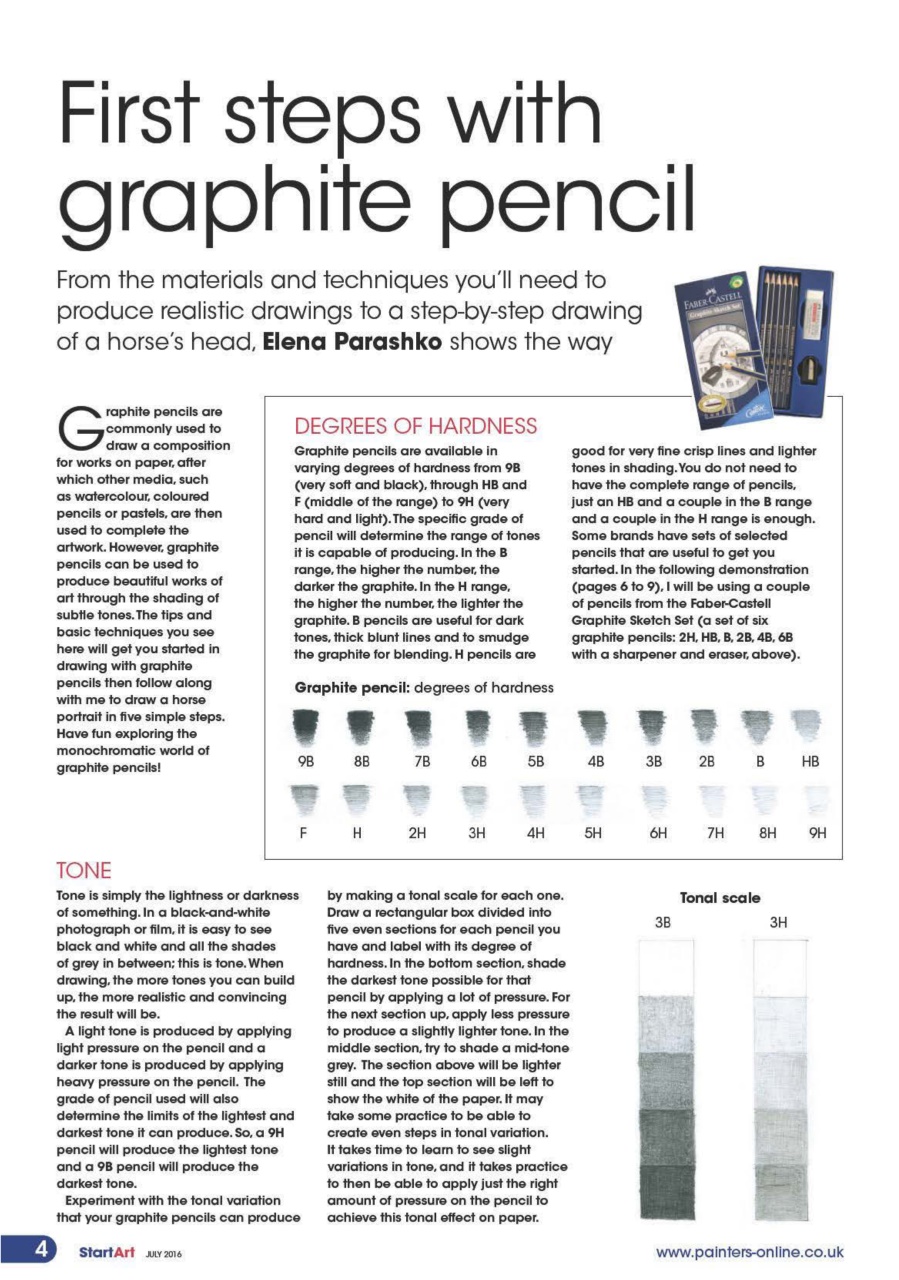 First steps with graphite pencil

From the materials and techniques you'll need to produce realistic drawings to a step-by-step drawing of a horse's head, **Elena Parashko** shows the way

FABER-CASTELL
Graphite Sketch Set

Graphite pencils are commonly used to draw a composition for works on paper, after which other media, such as watercolour, coloured pencils or pastels, are then used to complete the artwork. However, graphite pencils can be used to produce beautiful works of art through the shading of subtle tones. The tips and basic techniques you see here will get you started in drawing with graphite pencils then follow along with me to draw a horse portrait in five simple steps. Have fun exploring the monochromatic world of graphite pencils!

DEGREES OF HARDNESS

Graphite pencils are available in varying degrees of hardness from 9B (very soft and black), through HB and F (middle of the range) to 9H (very hard and light). The specific grade of pencil will determine the range of tones it is capable of producing. In the B range, the higher the number, the darker the graphite. In the H range, the higher the number, the lighter the graphite. B pencils are useful for dark tones, thick blunt lines and to smudge the graphite for blending. H pencils are good for very fine crisp lines and lighter tones in shading. You do not need to have the complete range of pencils, just an HB and a couple in the B range and a couple in the H range is enough. Some brands have sets of selected pencils that are useful to get you started. In the following demonstration (pages 6 to 9), I will be using a couple of pencils from the Faber-Castell Graphite Sketch Set (a set of six graphite pencils: 2H, HB, B, 2B, 4B, 6B with a sharpener and eraser, above).

**Graphite pencil:** degrees of hardness

9B 8B 7B 6B 5B 4B 3B 2B B HB

F H 2H 3H 4H 5H 6H 7H 8H 9H

TONE

Tone is simply the lightness or darkness of something. In a black-and-white photograph or film, it is easy to see black and white and all the shades of grey in between; this is tone. When drawing, the more tones you can build up, the more realistic and convincing the result will be.

A light tone is produced by applying light pressure on the pencil and a darker tone is produced by applying heavy pressure on the pencil. The grade of pencil used will also determine the limits of the lightest and darkest tone it can produce. So, a 9H pencil will produce the lightest tone and a 9B pencil will produce the darkest tone.

Experiment with the tonal variation that your graphite pencils can produce by making a tonal scale for each one. Draw a rectangular box divided into five even sections for each pencil you have and label with its degree of hardness. In the bottom section, shade the darkest tone possible for that pencil by applying a lot of pressure. For the next section up, apply less pressure to produce a slightly lighter tone. In the middle section, try to shade a mid-tone grey. The section above will be lighter still and the top section will be left to show the white of the paper. It may take some practice to be able to create even steps in tonal variation. It takes time to learn to see slight variations in tone, and it takes practice to then be able to apply just the right amount of pressure on the pencil to achieve this tonal effect on paper.

Tonal scale
3B 3H

4 StartArt JULY 2016

www.painters-online.co.uk